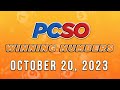 PCSO
WINNING NUMBERS
OCTOBER 20, 2023